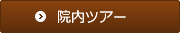 院内ツアー